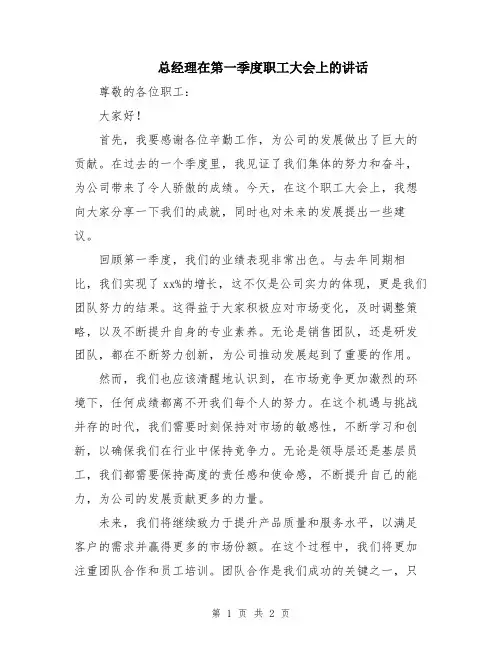 总经理在第一季度职工大会上的讲话

尊敬的各位职工：

大家好！

首先，我要感谢各位辛勤工作，为公司的发展做出了巨大的贡献。在过去的一个季度里，我见证了我们集体的努力和奋斗，为公司带来了令人骄傲的成绩。今天，在这个职工大会上，我想向大家分享一下我们的成就，同时也对未来的发展提出一些建议。

回顾第一季度，我们的业绩表现非常出色。与去年同期相比，我们实现了xx%的增长，这不仅是公司实力的体现，更是我们团队努力的结果。这得益于大家积极应对市场变化，及时调整策略，以及不断提升自身的专业素养。无论是销售团队，还是研发团队，都在不断努力创新，为公司推动发展起到了重要的作用。

然而，我们也应该清醒地认识到，在市场竞争更加激烈的环境下，任何成绩都离不开我们每个人的努力。在这个机遇与挑战并存的时代，我们需要时刻保持对市场的敏感性，不断学习和创新，以确保我们在行业中保持竞争力。无论是领导层还是基层员工，我们都需要保持高度的责任感和使命感，不断提升自己的能力，为公司的发展贡献更多的力量。

未来，我们将继续致力于提升产品质量和服务水平，以满足客户的需求并赢得更多的市场份额。在这个过程中，我们将更加注重团队合作和员工培训。团队合作是我们成功的关键之一，只

第 1 页 共 2 页